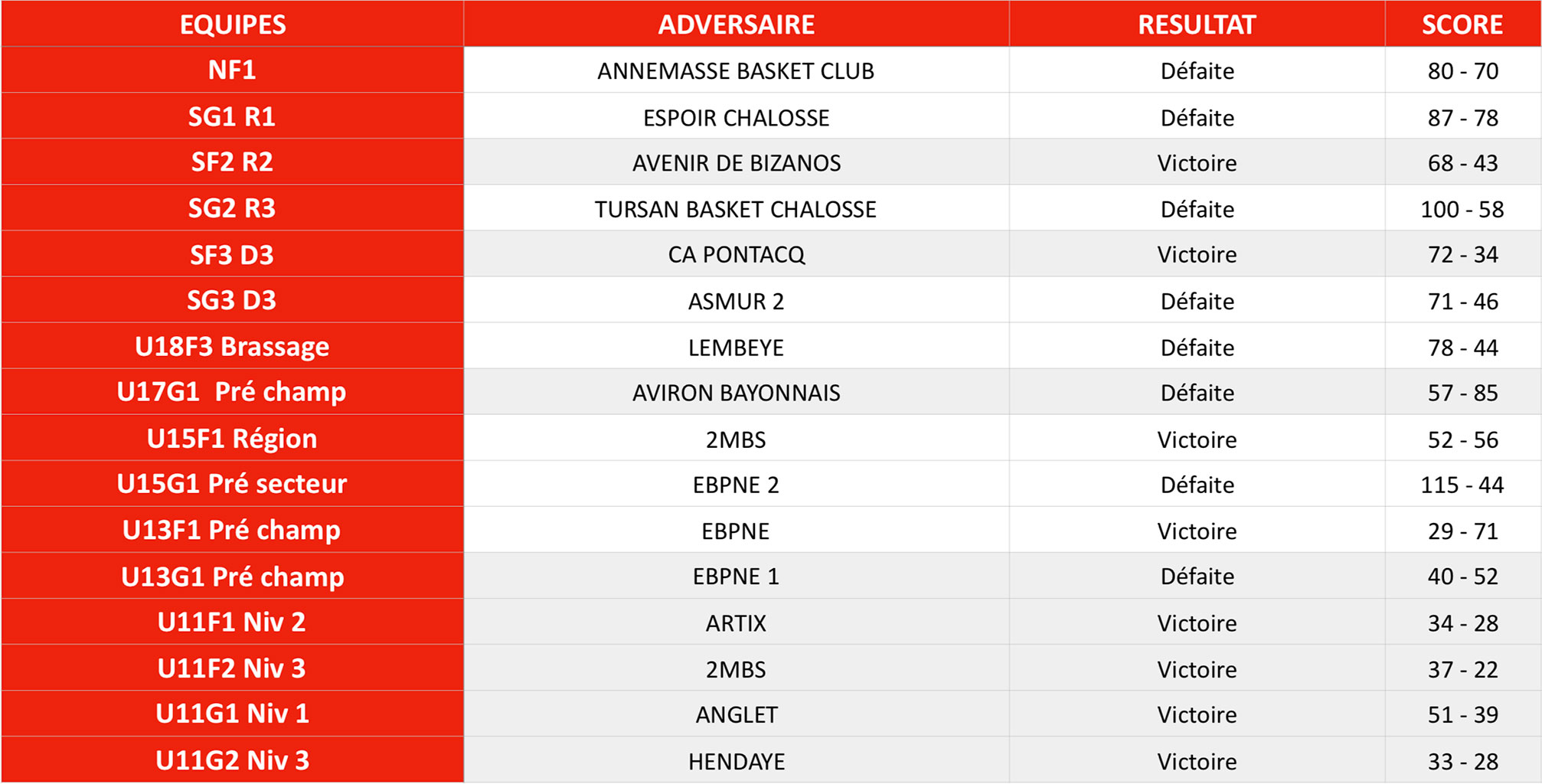 | EQUIPES | ADVERSAIRE | RESULTAT | SCORE |
|---|---|---|---|
| NF1 | ANNEMASSE BASKET CLUB | Défaite | 80 - 70 |
| SG1 R1 | ESPOIR CHALOSSE | Défaite | 87 - 78 |
| SF2 R2 | AVENIR DE BIZANOS | Victoire | 68 - 43 |
| SG2 R3 | TURSAN BASKET CHALOSSE | Défaite | 100 - 58 |
| SF3 D3 | CA PONTACQ | Victoire | 72 - 34 |
| SG3 D3 | ASMUR 2 | Défaite | 71 - 46 |
| U18F3 Brassage | LEMBEYE | Défaite | 78 - 44 |
| U17G1 Pré champ | AVIRON BAYONNAIS | Défaite | 57 - 85 |
| U15F1 Région | 2MBS | Victoire | 52 - 56 |
| U15G1 Pré secteur | EBPNE 2 | Défaite | 115 - 44 |
| U13F1 Pré champ | EBPNE | Victoire | 29 - 71 |
| U13G1 Pré champ | EBPNE 1 | Défaite | 40 - 52 |
| U11F1 Niv 2 | ARTIX | Victoire | 34 - 28 |
| U11F2 Niv 3 | 2MBS | Victoire | 37 - 22 |
| U11G1 Niv 1 | ANGLET | Victoire | 51 - 39 |
| U11G2 Niv 3 | HENDAYE | Victoire | 33 - 28 |